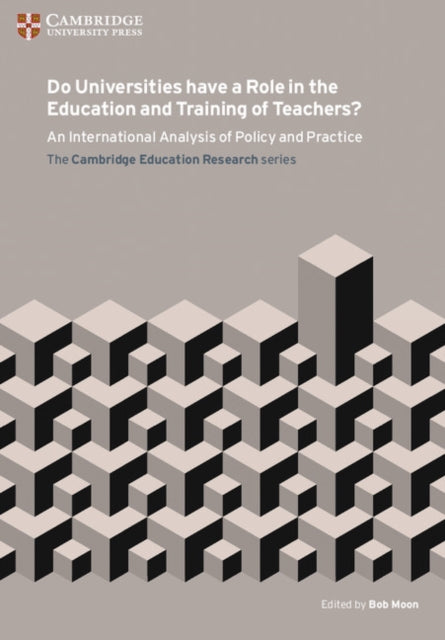 CAMBRIDGE
UNIVERSITY PRESS

Do Universities have a Role in the Education and Training of Teachers?

An International Analysis of Policy and Practice

The Cambridge Education Research series

Edited by Bob Moon